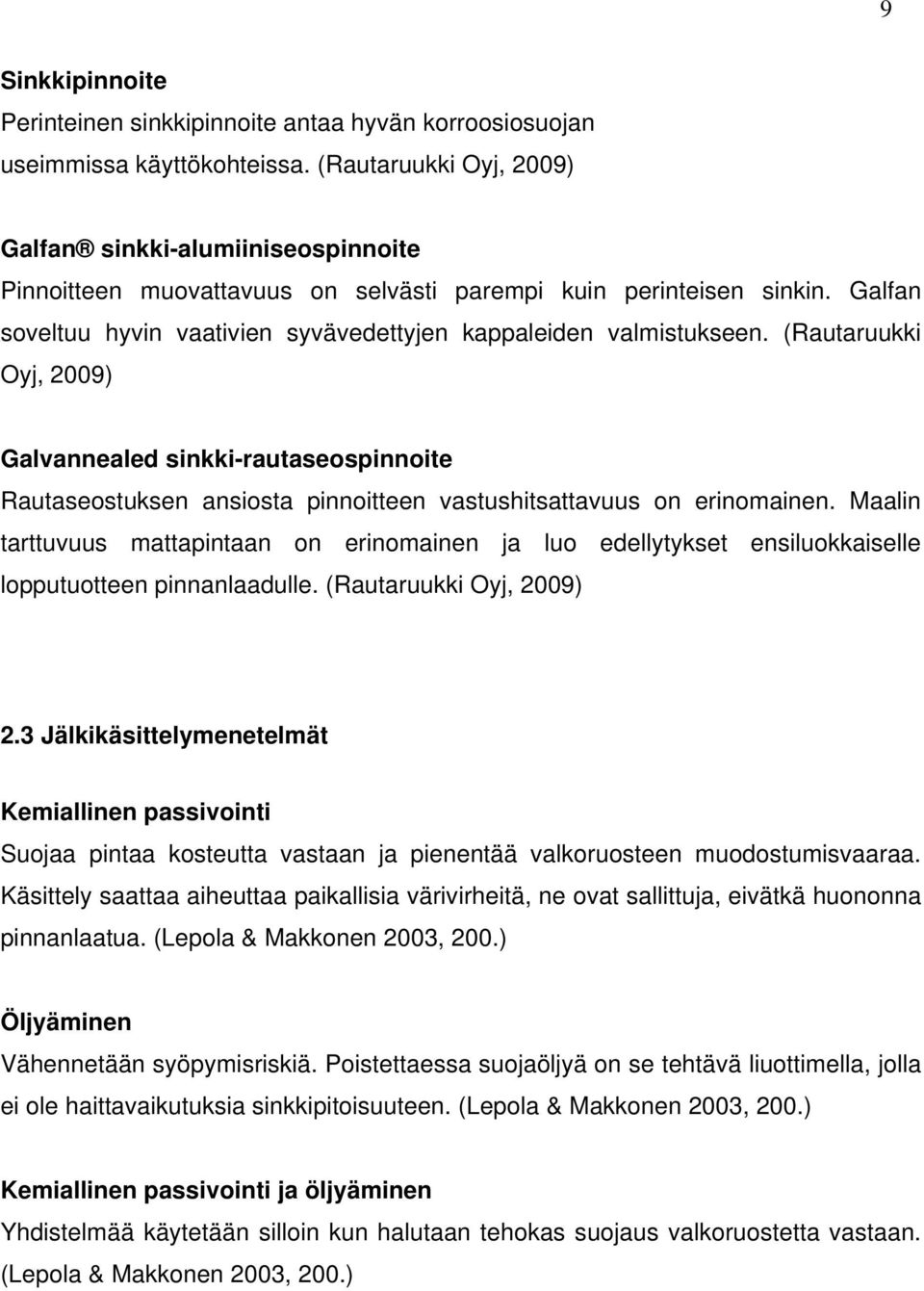 9

Sinkkipinnoite
Perinteinen sinkkipinnoite antaa hyvän korroosiosuojan useimmissa käyttökohteissa. (Rautaruukki Oyj, 2009)

Galfan® sinkki-alumiiniseospinnoite
Pinnoitteen muovattavuus on selvästi parempi kuin perinteisen sinkin. Galfan soveltuu hyvin vaativien syvävedettyjen kappaleiden valmistukseen. (Rautaruukki Oyj, 2009)

Galvannealed sinkki-rautaseospinnoite
Rautaseostuksen ansiosta pinnoitteen vastushitsattavuus on erinomainen. Maalin tarttuvuus mattapintaan on erinomainen ja luo edellytykset ensiluokkaiselle lopputuotteen pinnanlaadulle. (Rautaruukki Oyj, 2009)

2.3 Jälkikäsittelymenetelmät

Kemiallinen passivointi
Suojaa pintaa kosteutta vastaan ja pienentää valkoruosteen muodostumisvaaraa. Käsittely saattaa aiheuttaa paikallisia värivirheitä, ne ovat sallittuja, eivätkä huononna pinnanlaatua. (Lepola & Makkonen 2003, 200.)

Öljyäminen
Vähennetään syöpymisriskiä. Poistettaessa suojaöljyä on se tehtävä liuottimella, jolla ei ole haittavaikutuksia sinkkipitoisuuteen. (Lepola & Makkonen 2003, 200.)

Kemiallinen passivointi ja öljyäminen
Yhdistelmää käytetään silloin kun halutaan tehokas suojaus valkoruostetta vastaan. (Lepola & Makkonen 2003, 200.)